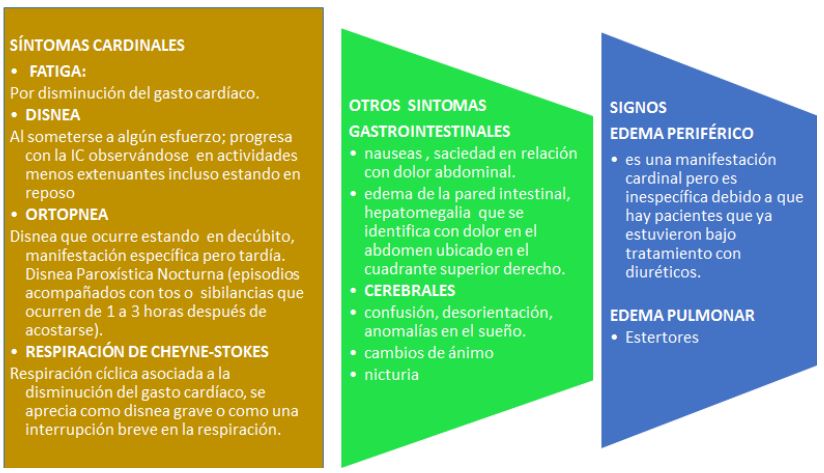 SÍNTOMAS CARDINALES

• FATIGA:

Por disminución del gasto cardíaco.

• DISNEA

Al someterse a algún esfuerzo; progresa con la IC observándose en actividades menos extenuantes incluso estando en reposo

• ORTOPNEA

Disnea que ocurre estando en decúbito, manifestación específica pero tardía. Disnea Paroxística Nocturna (episodios acompañados con tos o sibilancias que ocurren de 1 a 3 horas después de acostarse).

• RESPIRACIÓN DE CHEYNE-STOKES

Respiración cíclica asociada a la disminución del gasto cardíaco, se aprecia como disnea grave o como una interrupción breve en la respiración.

OTROS SINTOMAS

GASTROINTESTINALES

• nauseas , saciedad en relación con dolor abdominal.

• edema de la pared intestinal, hepatomegalia que se identifica con dolor en el abdomen ubicado en el cuadrante superior derecho.

• CEREBRALES

• confusión, desorientación, anomalías en el sueño.

• cambios de ánimo

• nicturia

SIGNOS

EDEMA PERIFÉRICO

• es una manifestación cardinal pero es inespecífica debido a que hay pacientes que ya estuvieron bajo tratamiento con diuréticos.

EDEMA PULMONAR

• Estertores